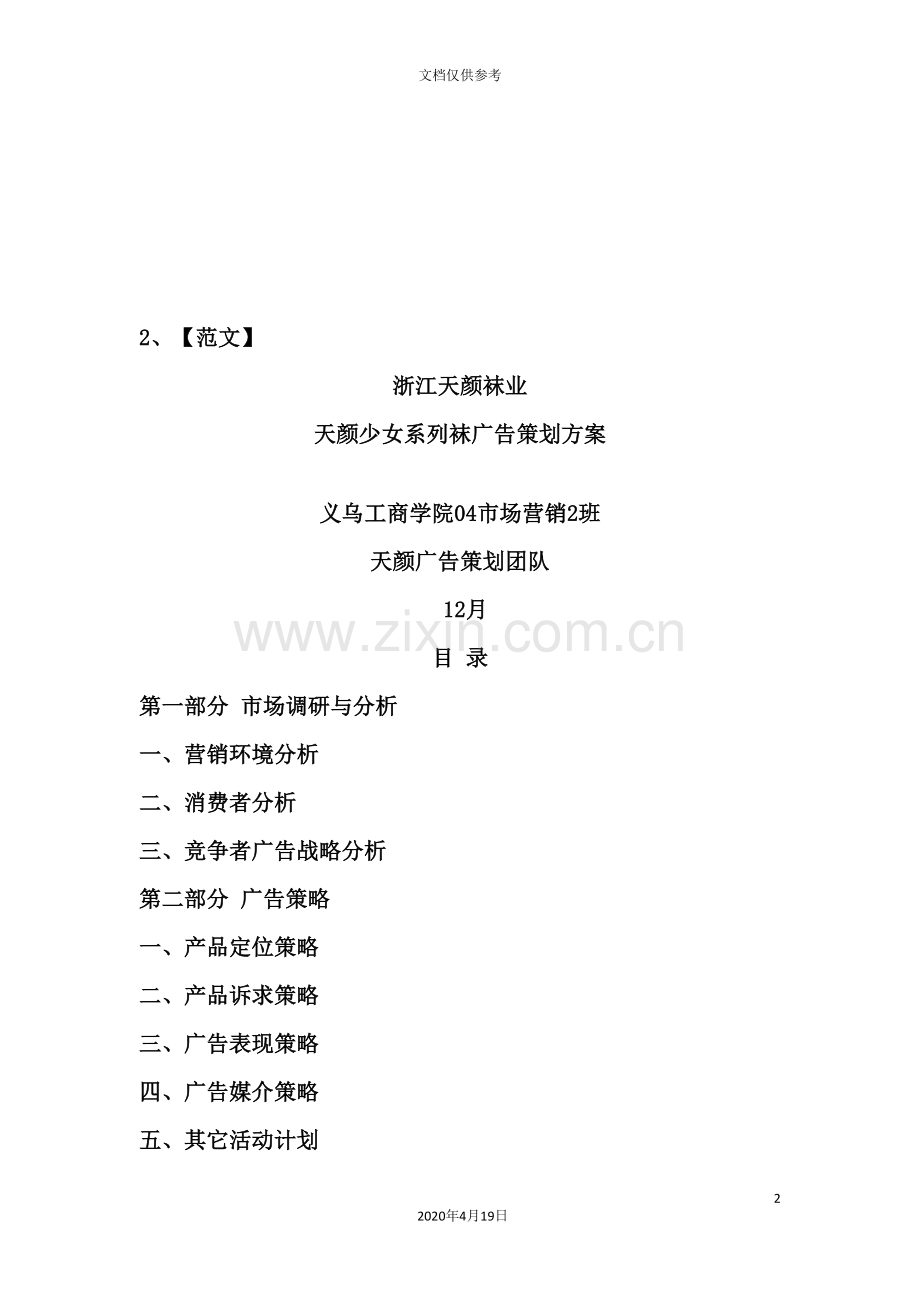 文档仅供参考

2、【范文】

浙江天颜袜业

天颜少女系列袜广告策划方案

义乌工商学院04市场营销2班

天颜广告策划团队

12月

www.zixin.com.cn

目 录

第一部分 市场调研与分析

一、营销环境分析

二、消费者分析

三、竞争者广告战略分析

第二部分 广告策略

一、产品定位策略

二、产品诉求策略

三、广告表现策略

四、广告媒介策略

五、其它活动计划

2

2020年4月19日